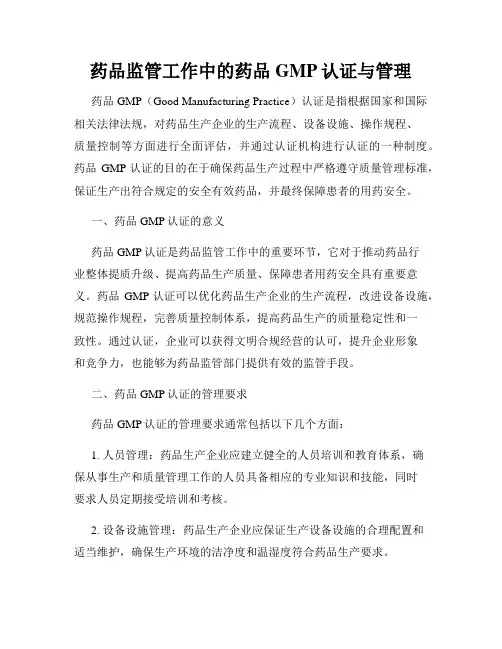 药品监管工作中的药品 GMP 认证与管理

药品 GMP（Good Manufacturing Practice）认证是指根据国家和国际相关法律法规，对药品生产企业的生产流程、设备设施、操作规程、质量控制等方面进行全面评估，并通过认证机构进行认证的一种制度。药品 GMP 认证的目的在于确保药品生产过程中严格遵守质量管理标准，保证生产出符合规定的安全有效药品，并最终保障患者的用药安全。

一、药品 GMP 认证的意义

药品 GMP 认证是药品监管工作中的重要环节，它对于推动药品行业整体提质升级、提高药品生产质量、保障患者用药安全具有重要意义。药品 GMP 认证可以优化药品生产企业的生产流程，改进设备设施，规范操作规程，完善质量控制体系，提高药品生产的质量稳定性和一致性。通过认证，企业可以获得文明合规经营的认可，提升企业形象和竞争力，也能够为药品监管部门提供有效的监管手段。

二、药品 GMP 认证的管理要求

药品 GMP 认证的管理要求通常包括以下几个方面：

1. 人员管理：药品生产企业应建立健全的人员培训和教育体系，确保从事生产和质量管理工作的人员具备相应的专业知识和技能，同时要求人员定期接受培训和考核。

2. 设备设施管理：药品生产企业应保证生产设备设施的合理配置和适当维护，确保生产环境的洁净度和温湿度符合药品生产要求。